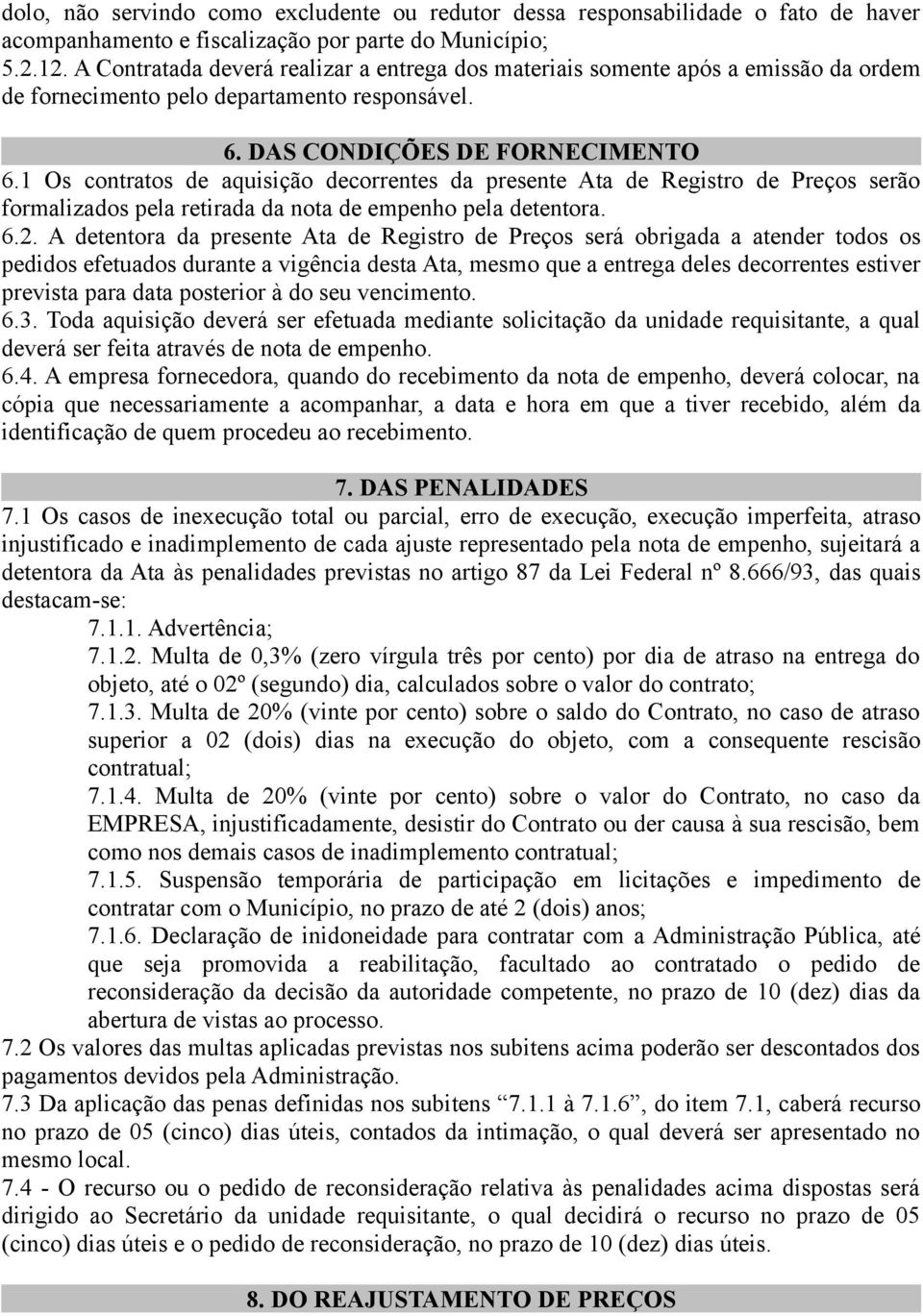 dolo, não servindo como excludente ou redutor dessa responsabilidade o fato de haver acompanhamento e fiscalização por parte do Município;
5.2.12. A Contratada deverá realizar a entrega dos materiais somente após a emissão da ordem de fornecimento pelo departamento responsável.

6. DAS CONDIÇÕES DE FORNECIMENTO
6.1 Os contratos de aquisição decorrentes da presente Ata de Registro de Preços serão formalizados pela retirada da nota de empenho pela detentora.
6.2. A detentora da presente Ata de Registro de Preços será obrigada a atender todos os pedidos efetuados durante a vigência desta Ata, mesmo que a entrega deles decorrentes estiver prevista para data posterior à do seu vencimento.
6.3. Toda aquisição deverá ser efetuada mediante solicitação da unidade requisitante, a qual deverá ser feita através de nota de empenho.
6.4. A empresa fornecedora, quando do recebimento da nota de empenho, deverá colocar, na cópia que necessariamente a acompanhar, a data e hora em que a tiver recebido, além da identificação de quem procedeu ao recebimento.

7. DAS PENALIDADES
7.1 Os casos de inexecução total ou parcial, erro de execução, execução imperfeita, atraso injustificado e inadimplemento de cada ajuste representado pela nota de empenho, sujeitará a detentora da Ata às penalidades previstas no artigo 87 da Lei Federal nº 8.666/93, das quais destacam-se:
7.1.1. Advertência;
7.1.2. Multa de 0,3% (zero vírgula três por cento) por dia de atraso na entrega do objeto, até o 02º (segundo) dia, calculados sobre o valor do contrato;
7.1.3. Multa de 20% (vinte por cento) sobre o saldo do Contrato, no caso de atraso superior a 02 (dois) dias na execução do objeto, com a consequente rescisão contratual;
7.1.4. Multa de 20% (vinte por cento) sobre o valor do Contrato, no caso da EMPRESA, injustificadamente, desistir do Contrato ou der causa à sua rescisão, bem como nos demais casos de inadimplemento contratual;
7.1.5. Suspensão temporária de participação em licitações e impedimento de contratar com o Município, no prazo de até 2 (dois) anos;
7.1.6. Declaração de inidoneidade para contratar com a Administração Pública, até que seja promovida a reabilitação, facultado ao contratado o pedido de reconsideração da decisão da autoridade competente, no prazo de 10 (dez) dias da abertura de vistas ao processo.
7.2 Os valores das multas aplicadas previstas nos subitens acima poderão ser descontados dos pagamentos devidos pela Administração.
7.3 Da aplicação das penas definidas nos subitens “7.1.1 à 7.1.6”, do item 7.1, caberá recurso no prazo de 05 (cinco) dias úteis, contados da intimação, o qual deverá ser apresentado no mesmo local.
7.4 - O recurso ou o pedido de reconsideração relativa às penalidades acima dispostas será dirigido ao Secretário da unidade requisitante, o qual decidirá o recurso no prazo de 05 (cinco) dias úteis e o pedido de reconsideração, no prazo de 10 (dez) dias úteis.

8. DO REAJUSTAMENTO DE PREÇOS